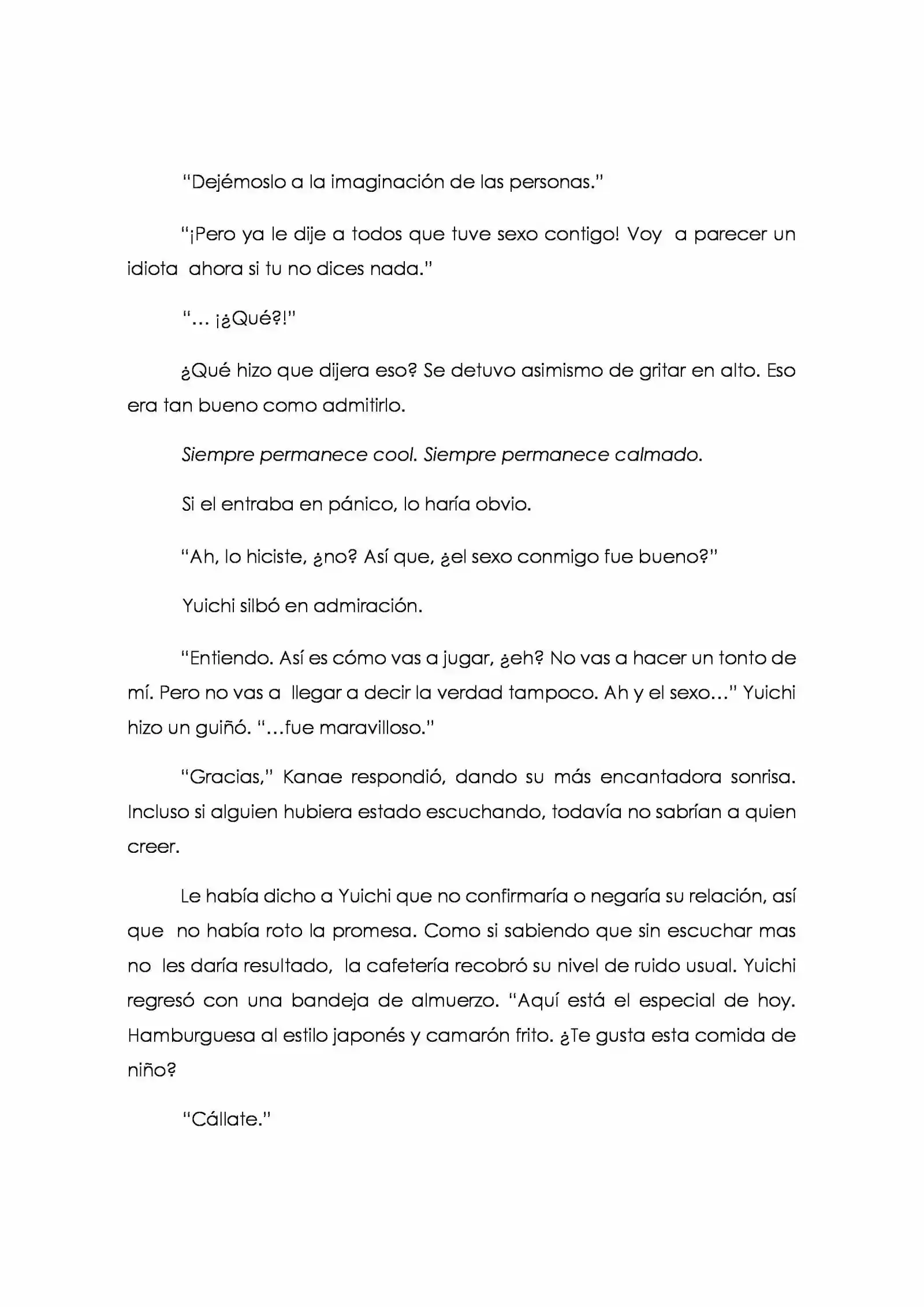 "Dejémoslo a la imaginación de las personas."

"¡Pero ya le dije a todos que tuve sexo contigo! Voy a parecer un idiota ahora si tu no dices nada."

"… ¡¿Qué?!"

¿Qué hizo que dijera eso? Se detuvo asimismo de gritar en alto. Eso era tan bueno como admitirlo.

Siempre permanece cool. Siempre permanece calmado.

Si el entraba en pánico, lo haría obvio.

"Ah, lo hiciste, ¿no? Así que, ¿el sexo conmigo fue bueno?"

Yuichi silbó en admiración.

"Entiendo. Así es cómo vas a jugar, ¿eh? No vas a hacer un tonto de mí. Pero no vas a llegar a decir la verdad tampoco. Ah y el sexo…" Yuichi hizo un guiñó. "…fue maravilloso."

"Gracias," Kanae respondió, dando su más encantadora sonrisa. Incluso si alguien hubiera estado escuchando, todavía no sabrían a quien creer.

Le había dicho a Yuichi que no confirmaría o negaría su relación, así que no había roto la promesa. Como si sabiendo que sin escuchar mas no les daría resultado, la cafetería recobró su nivel de ruido usual. Yuichi regresó con una bandeja de almuerzo. "Aquí está el especial de hoy. Hamburguesa al estilo japonés y camarón frito. ¿Te gusta esta comida de niño?

"Cállate."